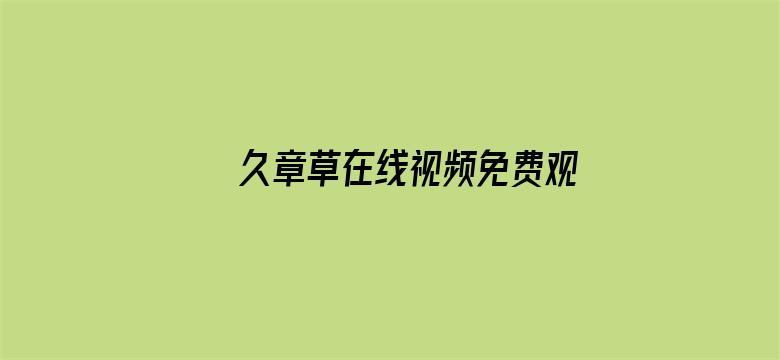 久章草在线视频免费观